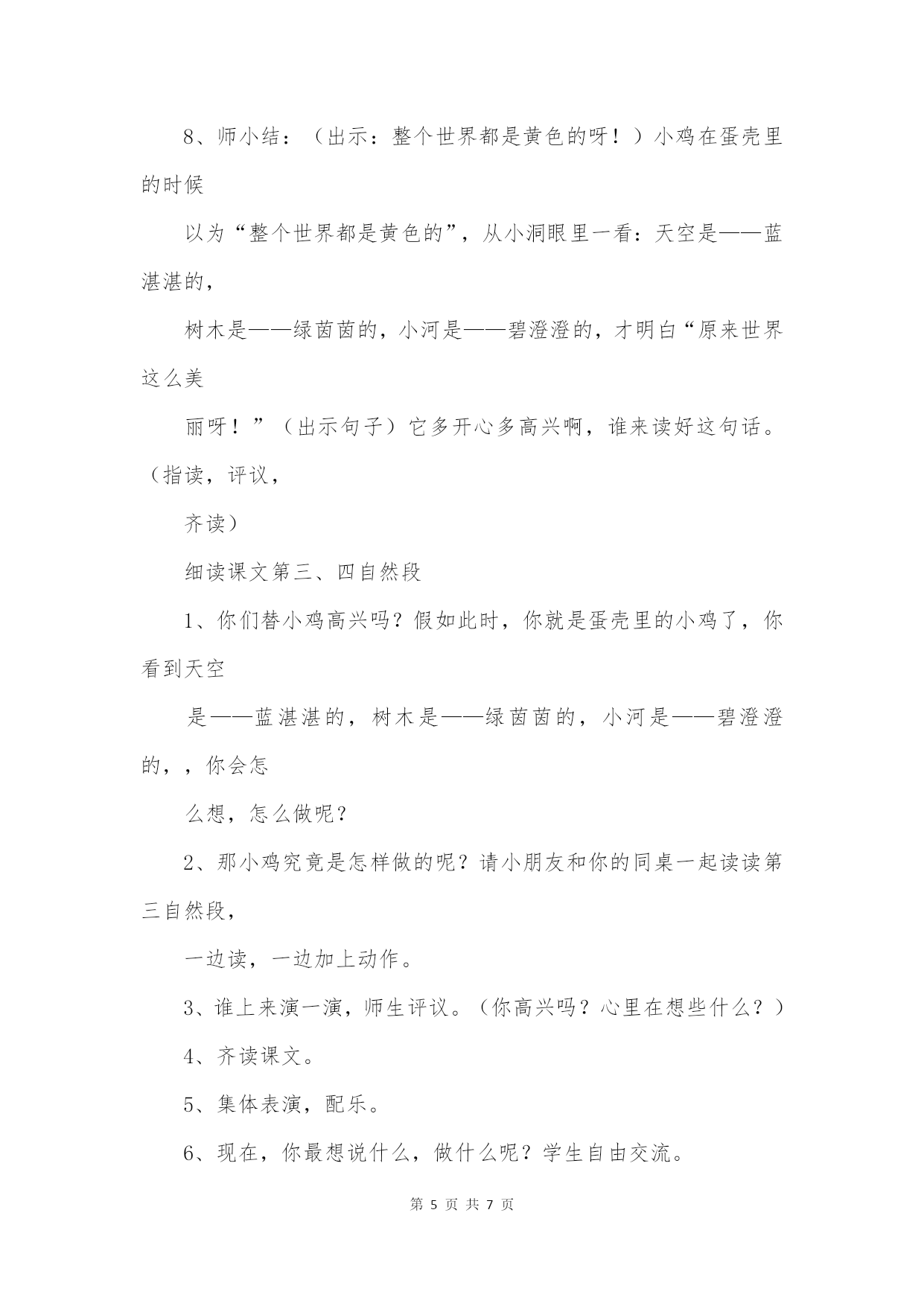 8、师小结：（出示：整个世界都是黄色的呀！）小鸡在蛋壳里的时候

以为“整个世界都是黄色的”，从小洞眼里一看：天空是——蓝湛湛的，

树木是——绿茵茵的，小河是——碧澄澄的，才明白“原来世界这么美

丽呀！”（出示句子）它多开心多高兴啊，谁来读好这句话。（指读，评议，

齐读）

细读课文第三、四自然段

1、你们替小鸡高兴吗？假如此时，你就是蛋壳里的小鸡了，你看到天空

是——蓝湛湛的，树木是——绿茵茵的，小河是——碧澄澄的，，你会怎

么想，怎么做呢？

2、那小鸡究竟是怎样做的呢？请小朋友和你的同桌一起读读第三自然段，

一边读，一边加上动作。

3、谁上来演一演，师生评议。（你高兴吗？心里在想些什么？）

4、齐读课文。

5、集体表演，配乐。

6、现在，你最想说什么，做什么呢？学生自由交流。

第 5 页 共 7 页